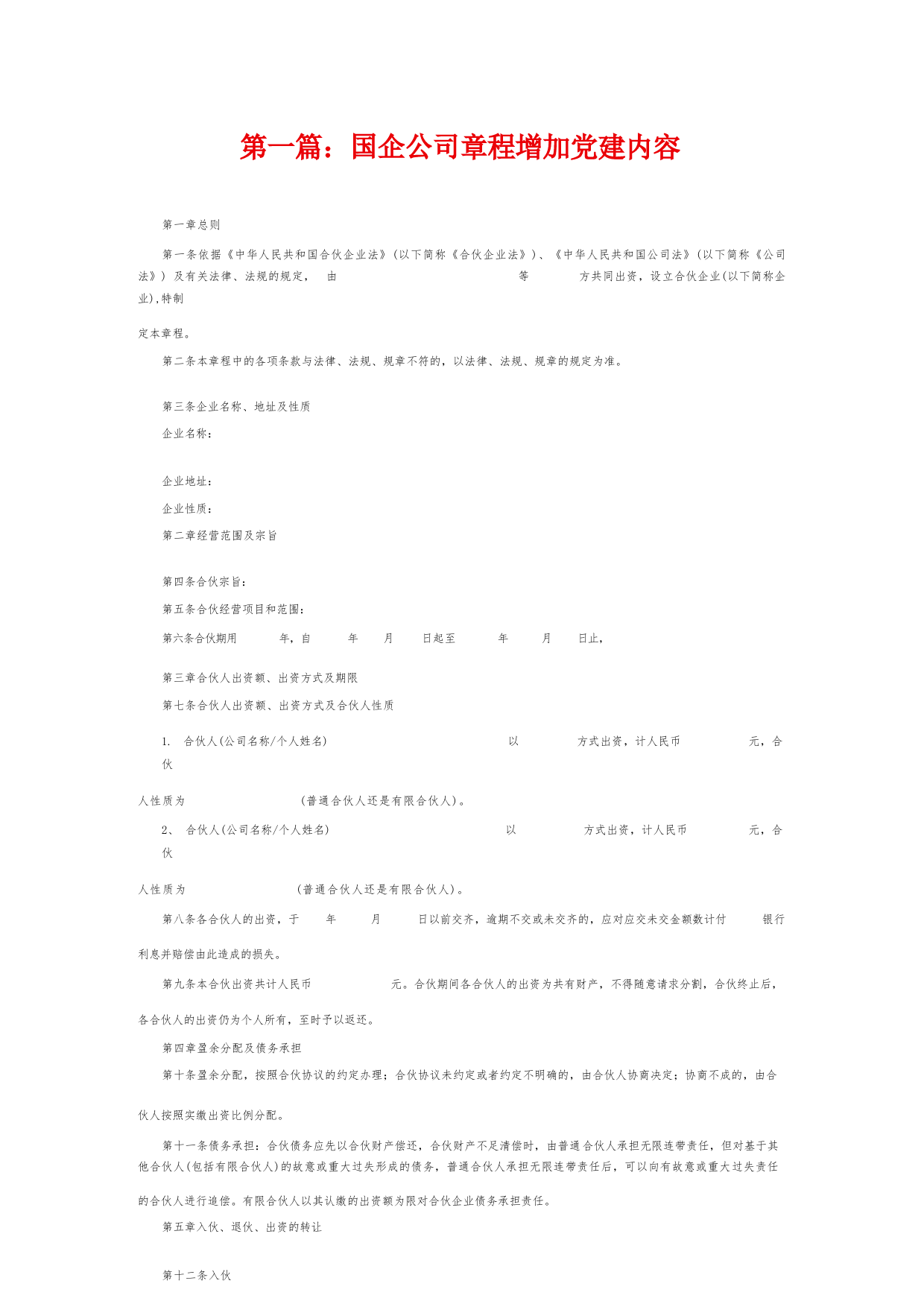 第一篇：国企公司章程增加党建内容

第一章总则

第一条依据《中华人民共和国合伙企业法》(以下简称《合伙企业法》)、《中华人民共和国公司法》(以下简称《公司法》) 及有关法律、法规的规定， 由 等 方共同出资，设立合伙企业(以下简称企业),特制

定本章程。

第二条本章程中的各项条款与法律、法规、规章不符的，以法律、法规、规章的规定为准。

第三条企业名称、地址及性质

企业名称：

企业地址：

企业性质：

第二章经营范围及宗旨

第四条合伙宗旨：

第五条合伙经营项目和范围：

第六条合伙期用 年，自 年 月 日起至 年 月 日止，

第三章合伙人出资额、出资方式及期限

第七条合伙人出资额、出资方式及合伙人性质

1. 合伙人(公司名称/个人姓名) 以 方式出资，计人民币 元，合伙

人性质为 (普通合伙人还是有限合伙人)。

2、 合伙人(公司名称/个人姓名) 以 方式出资，计人民币 元，合伙

人性质为 (普通合伙人还是有限合伙人)。

第八条各合伙人的出资，于 年 月 日以前交齐，逾期不交或未交齐的，应对应交未交金额数计付 银行

利息并赔偿由此造成的损失。

第九条本合伙出资共计人民币 元。合伙期间各合伙人的出资为共有财产，不得随意请求分割，合伙终止后，

各合伙人的出资仍为个人所有，至时予以返还。

第四章盈余分配及债务承担

第十条盈余分配，按照合伙协议的约定办理；合伙协议未约定或者约定不明确的，由合伙人协商决定；协商不成的，由合

伙人按照实缴出资比例分配。

第十一条债务承担：合伙债务应先以合伙财产偿还，合伙财产不足清偿时，由普通合伙人承担无限连带责任，但对基于其他合伙人(包括有限合伙人)的故意或重大过失形成的债务，普通合伙人承担无限连带责任后，可以向有故意或重大过失责任

的合伙人进行追偿。有限合伙人以其认缴的出资额为限对合伙企业债务承担责任。

第五章入伙、退伙、出资的转让

第十二条入伙